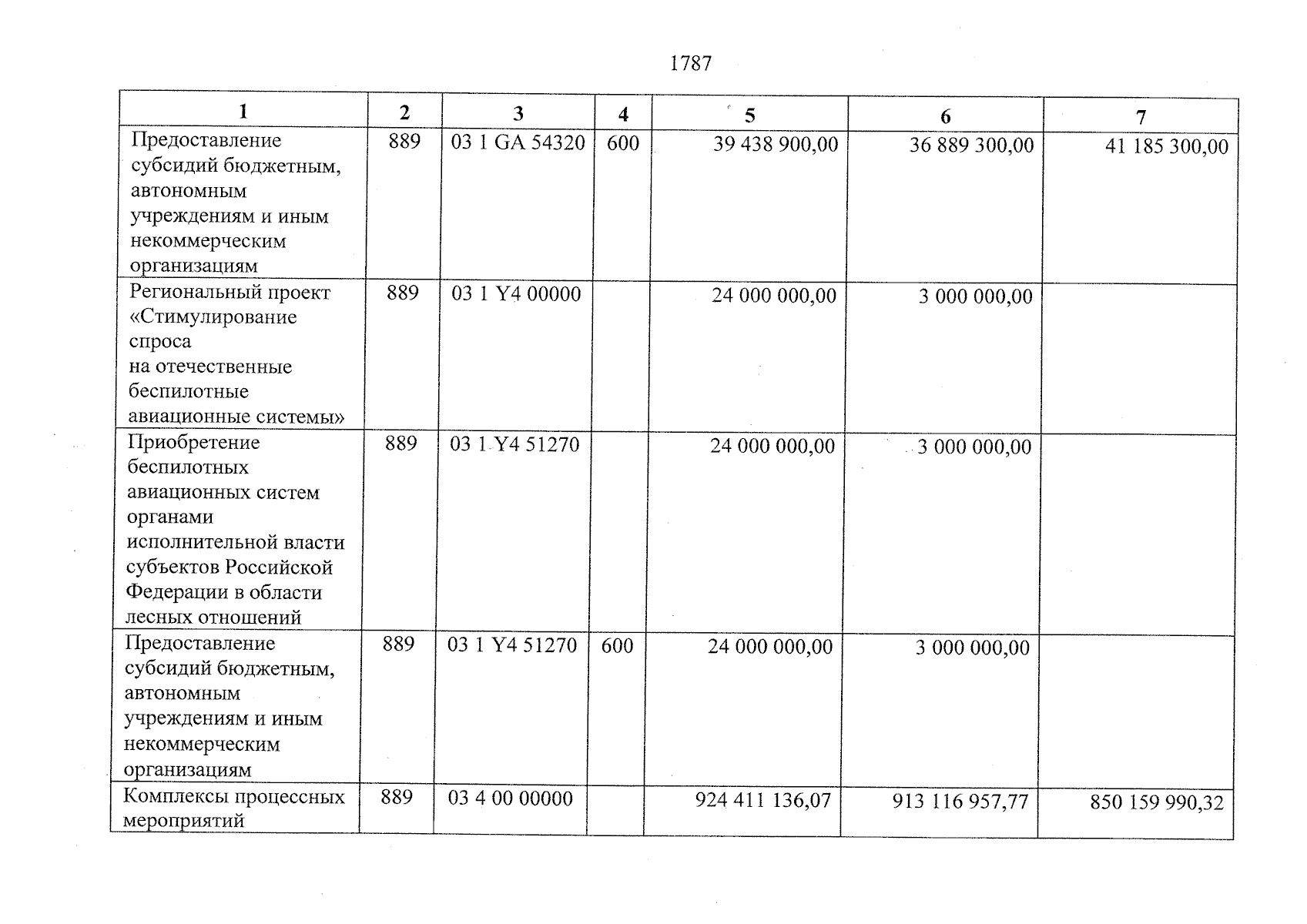 1787

| 1 | 2 | 3 | 4 | 5 | 6 | 7 |
|---|---|---|---|---|---|---|
| Предоставление субсидий бюджетным, автономным учреждениям и иным некоммерческим организациям | 889 | 03 1 GA 54320 | 600 | 39 438 900,00 | 36 889 300,00 | 41 185 300,00 |
| Региональный проект «Стимулирование спроса на отечественные беспилотные авиационные системы» | 889 | 03 1 Y4 00000 | | 24 000 000,00 | 3 000 000,00 | |
| Приобретение беспилотных авиационных систем органами исполнительной власти субъектов Российской Федерации в области лесных отношений | 889 | 03 1 Y4 51270 | | 24 000 000,00 | 3 000 000,00 | |
| Предоставление субсидий бюджетным, автономным учреждениям и иным некоммерческим организациям | 889 | 03 1 Y4 51270 | 600 | 24 000 000,00 | 3 000 000,00 | |
| Комплексы процессных мероприятий | 889 | 03 4 00 00000 | | 924 411 136,07 | 913 116 957,77 | 850 159 990,32 |